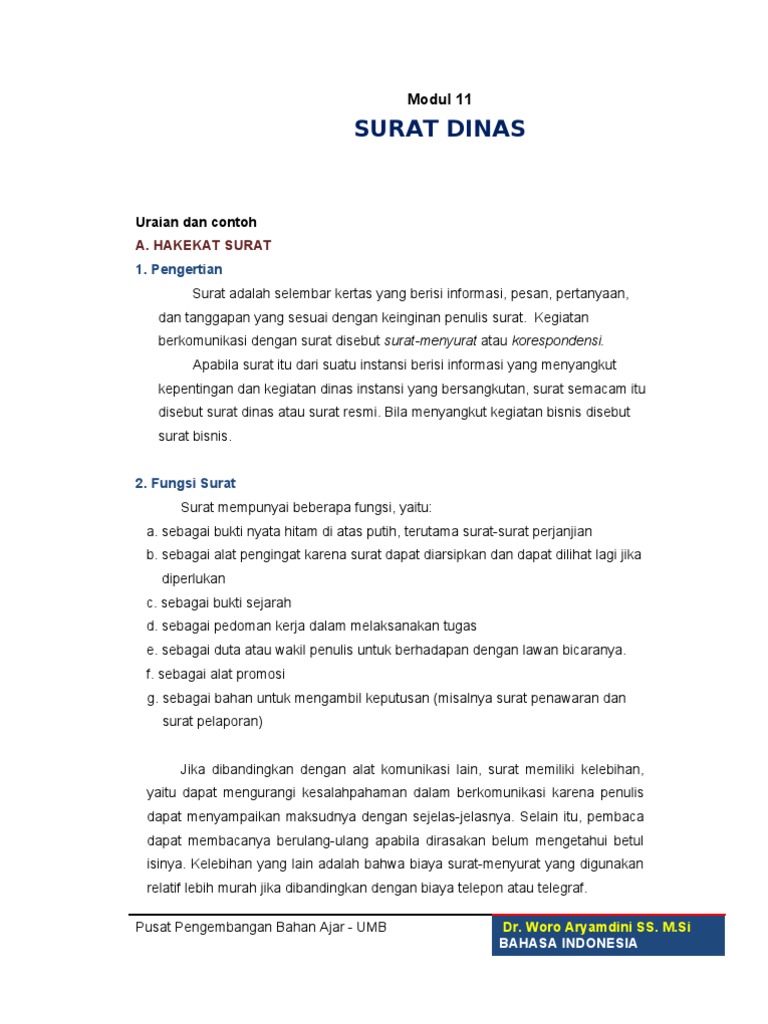 Modul 11

SURAT DINAS

Uraian dan contoh

A. HAKEKAT SURAT

1. Pengertian

Surat adalah selembar kertas yang berisi informasi, pesan, pertanyaan, dan tanggapan yang sesuai dengan keinginan penulis surat. Kegiatan berkomunikasi dengan surat disebut surat-menyurat atau korespondensi.

Apabila surat itu dari suatu instansi berisi informasi yang menyangkut kepentingan dan kegiatan dinas instansi yang bersangkutan, surat semacam itu disebut surat dinas atau surat resmi. Bila menyangkut kegiatan bisnis disebut surat bisnis.

2. Fungsi Surat

Surat mempunyai beberapa fungsi, yaitu:

a. sebagai bukti nyata hitam di atas putih, terutama surat-surat perjanjian

b. sebagai alat pengingat karena surat dapat diarsipkan dan dapat dilihat lagi jika diperlukan

c. sebagai bukti sejarah

d. sebagai pedoman kerja dalam melaksanakan tugas

e. sebagai duta atau wakil penulis untuk berhadapan dengan lawan bicaranya.

f. sebagai alat promosi

g. sebagai bahan untuk mengambil keputusan (misalnya surat penawaran dan surat pelaporan)

Jika dibandingkan dengan alat komunikasi lain, surat memiliki kelebihan, yaitu dapat mengurangi kesalahpahaman dalam berkomunikasi karena penulis dapat menyampaikan maksudnya dengan sejelas-jelasnya. Selain itu, pembaca dapat membacanya berulang-ulang apabila dirasakan belum mengetahui betul isinya. Kelebihan yang lain adalah bahwa biaya surat-menyurat yang digunakan relatif lebih murah jika dibandingkan dengan biaya telepon atau telegraf.

Pusat Pengembangan Bahan Ajar - UMB

Dr. Woro Aryamdini SS. M.Si
BAHASA INDONESIA